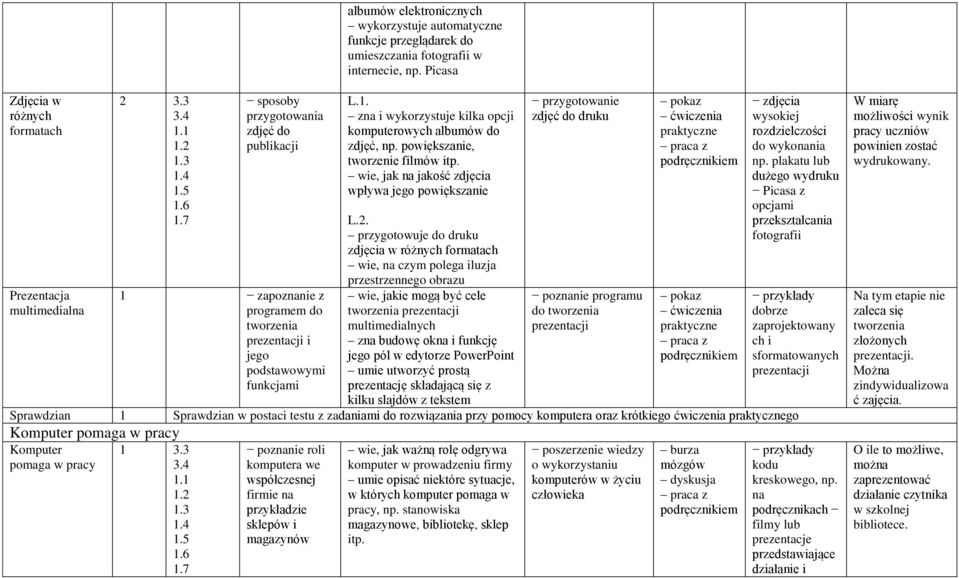 | | | | | | | | | |
|---|---|---|---|---|---|---|---|---|
| | | | | albumów elektronicznych − wykorzystuje automatyczne funkcje przeglądarek do umieszczania fotografii w internecie, np. Picasa | | | | |
| Zdjęcia w różnych formatach | 2 | 3.3 3.4 1.1 1.2 1.3 1.4 1.5 1.6 1.7 | − sposoby przygotowania zdjęć do publikacji | L.1. − zna i wykorzystuje kilka opcji komputerowych albumów do zdjęć, np. powiększanie, tworzenie filmów itp. − wie, jak na jakość zdjęcia wpływa jego powiększanie L.2. − przygotowuje do druku zdjęcia w różnych formatach − wie, na czym polega iluzja przestrzennego obrazu | − przygotowanie zdjęć do druku | − pokaz − ćwiczenia praktyczne − praca z podręcznikiem | − zdjęcia wysokiej rozdzielczości do wykonania np. plakatu lub dużego wydruku − Picasa z opcjami przekształcania fotografii | W miarę możliwości wynik pracy uczniów powinien zostać wydrukowany. |
| Prezentacja multimedialna | 1 | | − zapoznanie z programem do tworzenia prezentacji i jego podstawowymi funkcjami | − wie, jakie mogą być cele tworzenia prezentacji multimedialnych − zna budowę okna i funkcję jego pól w edytorze PowerPoint − umie utworzyć prostą prezentację składającą się z kilku slajdów z tekstem | − poznanie programu do tworzenia prezentacji | − pokaz − ćwiczenia praktyczne − praca z podręcznikiem | − przykłady dobrze zaprojektowanych i sformatowanych prezentacji | Na tym etapie nie zaleca się tworzenia złożonych prezentacji. Można zindywidualizować zajęcia. |
| Sprawdzian | 1 | Sprawdzian w postaci testu z zadaniami do rozwiązania przy pomocy komputera oraz krótkiego ćwiczenia praktycznego | | | | | | |
| Komputer pomaga w pracy | | | | | | | | |
| Komputer pomaga w pracy | 1 | 3.3 3.4 1.1 1.2 1.3 1.4 1.5 1.6 1.7 | − poznanie roli komputera we współczesnej firmie na przykładzie sklepów i magazynów | − wie, jak ważną rolę odgrywa komputer w prowadzeniu firmy − umie opisać niektóre sytuacje, w których komputer pomaga w pracy, np. stanowiska magazynowe, bibliotekę, sklep itp. | − poszerzenie wiedzy o wykorzystaniu komputerów w życiu człowieka | − burza mózgów − dyskusja − praca z podręcznikiem | − przykłady kodu kreskowego, np. na podręcznikach − filmy lub prezentacje przedstawiające działanie i | O ile to możliwe, można zaprezentować działanie czytnika w szkolnej bibliotece. |